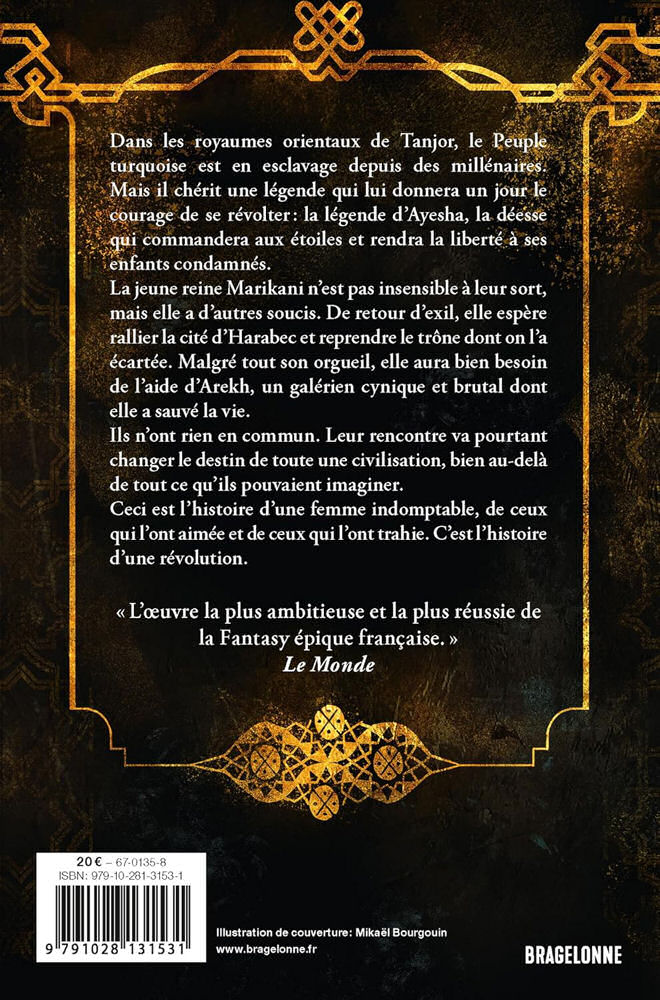 Dans les royaumes orientaux de Tanjor, le Peuple turquoise est en esclavage depuis des millénaires. Mais il chérit une légende qui lui donnera un jour le courage de se révolter : la légende d'Ayesha, la déesse qui commandera aux étoiles et rendra la liberté à ses enfants condamnés.

La jeune reine Marikani n'est pas insensible à leur sort, mais elle a d'autres soucis. De retour d'exil, elle espère rallier la cité d'Harabec et reprendre le trône dont on l'a écartée. Malgré tout son orgueil, elle aura bien besoin de l'aide d'Arekh, un galérien cynique et brutal dont elle a sauvé la vie.

Ils n'ont rien en commun. Leur rencontre va pourtant changer le destin de toute une civilisation, bien au-delà de tout ce qu'ils pouvaient imaginer.

Ceci est l'histoire d'une femme indomptable, de ceux qui l'ont aimée et de ceux qui l'ont trahie. C'est l'histoire d'une révolution.

« L'œuvre la plus ambitieuse et la plus réussie de la Fantasy épique française. »
Le Monde

20 € – 67-0135-8
ISBN : 979-10-281-3153-1

9 791028 131531

Illustration de couverture : Mikaël Bourgouin
www.bragelonne.fr

BRAGELONNE